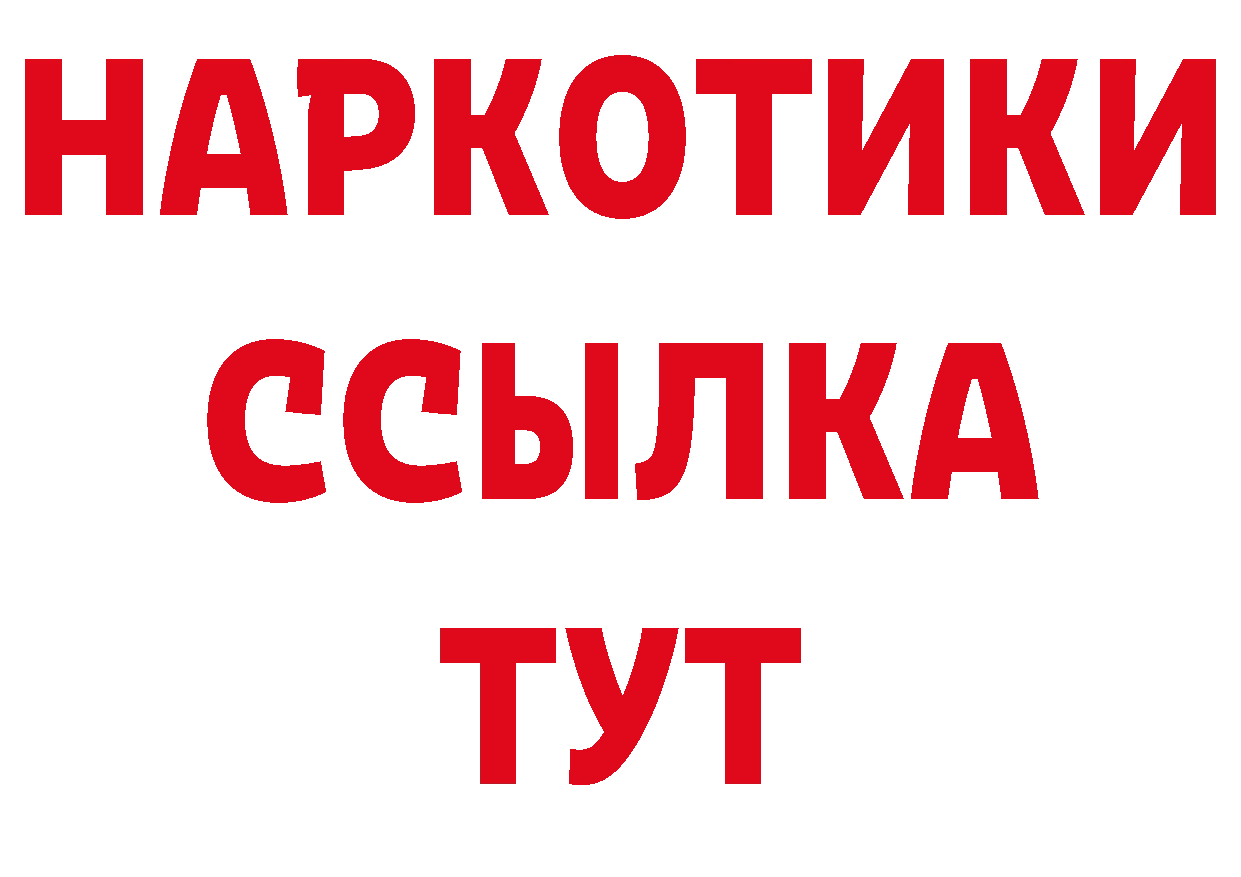 НАРКОТИКИ ССЫЛКА ТУТ